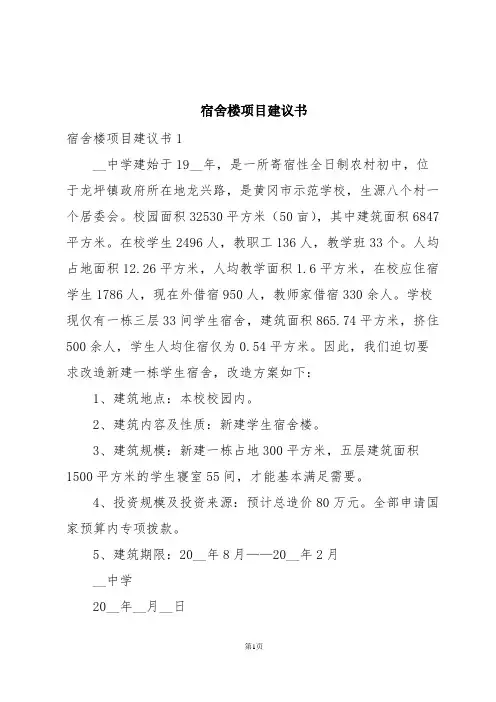 宿舍楼项目建议书

宿舍楼项目建议书 1

__中学建始于 19__年，是一所寄宿性全日制农村初中，位于龙坪镇政府所在地龙兴路，是黄冈市示范学校，生源八个村一个居委会。校园面积 32530 平方米（50 亩），其中建筑面积 6847 平方米。在校学生 2496 人，教职工 136 人，教学班 33 个。人均占地面积 12.26 平方米，人均教学面积 1.6 平方米，在校应住宿学生 1786 人，现在外借宿 950 人，教师家借宿 330 余人。学校现仅有一栋三层 33 间学生宿舍，建筑面积 865.74 平方米，挤住 500 余人，学生人均住宿仅为 0.54 平方米。因此，我们迫切要求改造新建一栋学生宿舍，改造方案如下：

1、建筑地点：本校校园内。

2、建筑内容及性质：新建学生宿舍楼。

3、建筑规模：新建一栋占地 300 平方米，五层建筑面积 1500 平方米的学生寝室 55 间，才能基本满足需要。

4、投资规模及投资来源：预计总造价 80 万元。全部申请国家预算内专项拨款。

5、建筑期限：20__年 8 月——20__年 2 月

__中学

20__年__月__日

第1页